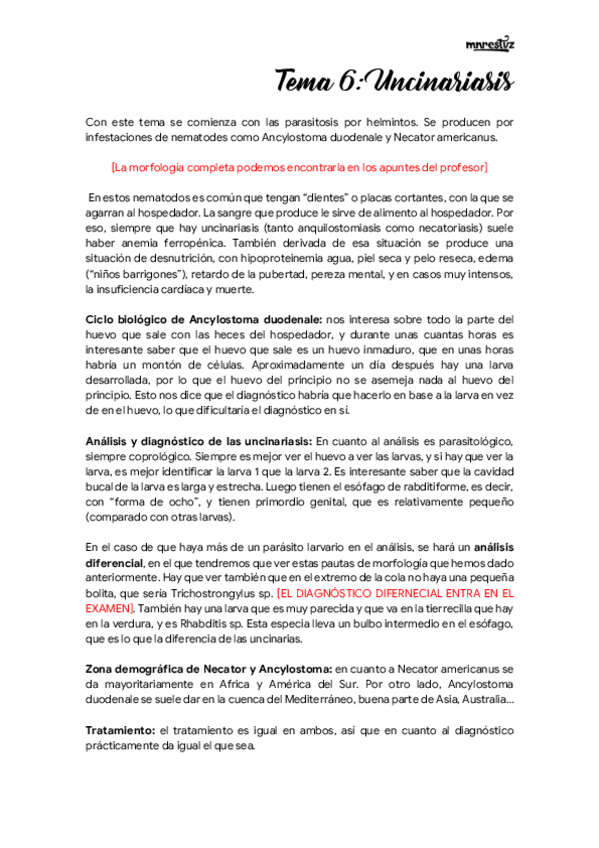 mnrestuz

Tema 6: Uncinariasis

Con este tema se comienza con las parasitosis por helmintos. Se producen por infestaciones de nematodes como Ancylostoma duodenale y Necator americanus.

[La morfología completa podemos encontrarla en los apuntes del profesor]

En estos nematodos es común que tengan "dientes" o placas cortantes, con la que se agarran al hospedador. La sangre que produce le sirve de alimento al hospedador. Por eso, siempre que hay uncinariasis (tanto anquilostomiasis como necatoriasis) suele haber anemia ferropénica. También derivada de esa situación se produce una situación de desnutrición, con hipoproteinemia agua, piel seca y pelo reseca, edema ("niños barrigones"), retardo de la pubertad, pereza mental, y en casos muy intensos, la insuficiencia cardíaca y muerte.

Ciclo biológico de Ancylostoma duodenale: nos interesa sobre todo la parte del huevo que sale con las heces del hospedador, y durante unas cuantas horas es interesante saber que el huevo que sale es un huevo inmaduro, que en unas horas habría un montón de células. Aproximadamente un día después hay una larva desarrollada, por lo que el huevo del principio no se asemeja nada al huevo del principio. Esto nos dice que el diagnóstico habría que hacerlo en base a la larva en vez de en el huevo, lo que dificultaría el diagnóstico en sí.

Análisis y diagnóstico de las uncinariasis: En cuanto al análisis es parasitológico, siempre coprológico. Siempre es mejor ver el huevo a ver las larvas, y si hay que ver la larva, es mejor identificar la larva 1 que la larva 2. Es interesante saber que la cavidad bucal de la larva es larga y estrecha. Luego tienen el esófago de rabditiforme, es decir, con "forma de ocho", y tienen primordio genital, que es relativamente pequeño (comparado con otras larvas).

En el caso de que haya más de un parásito larvario en el análisis, se hará un análisis diferencial, en el que tendremos que ver estas pautas de morfología que hemos dado anteriormente. Hay que ver también que en el extremo de la cola no haya una pequeña bolita, que sería Trichostrongylus sp. [EL DIAGNÓSTICO DIFERNECIAL ENTRA EN EL EXAMEN]. También hay una larva que es muy parecida y que va en la tierrecilla que hay en la verdura, y es Rhabditis sp. Esta especia lleva un bulbo intermedio en el esófago, que es lo que la diferencia de las uncinarias.

Zona demográfica de Necator y Ancylostoma: en cuanto a Necator americanus se da mayoritariamente en Africa y América del Sur. Por otro lado, Ancylostoma duodenale se suele dar en la cuenca del Mediterráneo, buena parte de Asia, Australia...

Tratamiento: el tratamiento es igual en ambos, así que en cuanto al diagnóstico prácticamente da igual el que sea.